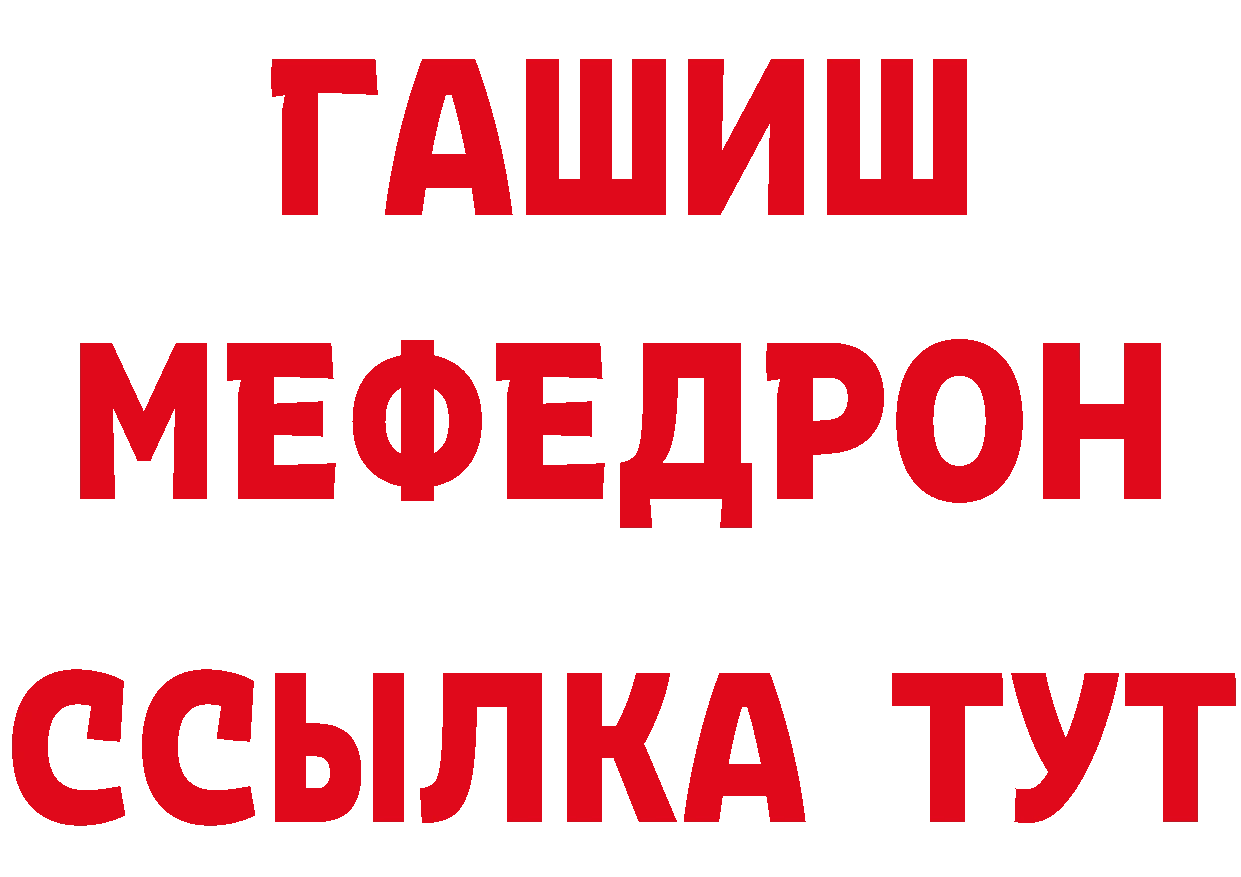 ГАШИШ
МЕФЕДРОН
ССЫЛКА ТУТ